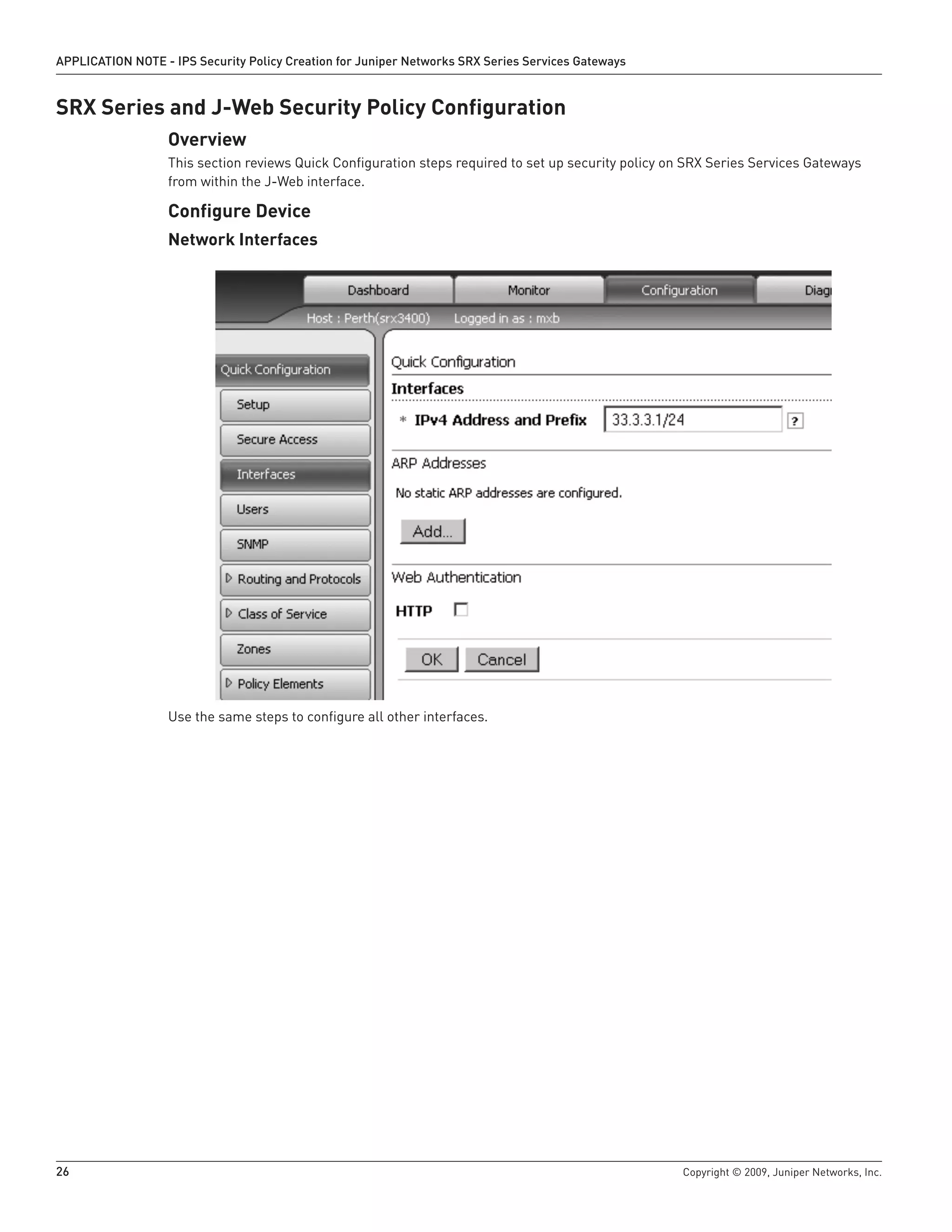 APPLICATION NOTE - IPS Security Policy Creation for Juniper Networks SRX Series Services Gateways

SRX Series and J-Web Security Policy Configuration

Overview

This section reviews Quick Configuration steps required to set up security policy on SRX Series Services Gateways from within the J-Web interface.

Configure Device

Network Interfaces

Dashboard
Monitor
Configuration
Diag

Host : Perth(srx3400)
Logged in as : mxb

Quick Configuration
Setup
Secure Access
Interfaces
Users
SNMP
Routing and Protocols
Class of Service
Zones
Policy Elements

Quick Configuration

Interfaces

* IPv4 Address and Prefix 33.3.3.1/24 ?

ARP Addresses

No static ARP addresses are configured.

Add...

Web Authentication

HTTP

OK Cancel

Use the same steps to configure all other interfaces.

26

Copyright © 2009, Juniper Networks, Inc.